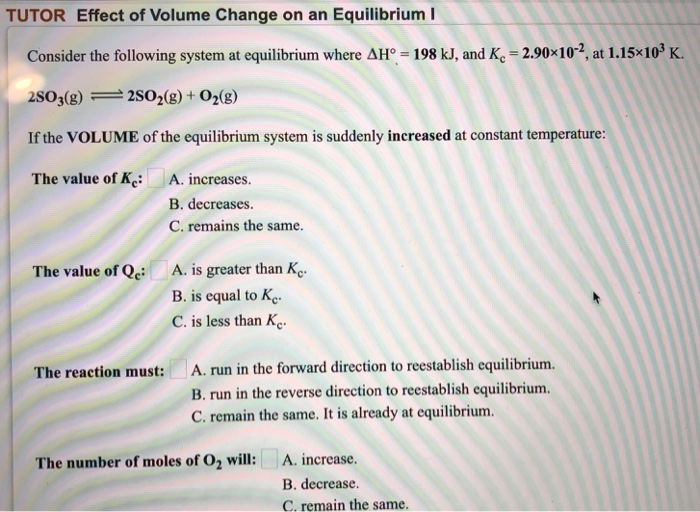 TUTOR Effect of Volume Change on an Equilibrium I

Consider the following system at equilibrium where $\Delta H° = 198$ kJ, and $K_c = 2.90 \times 10^{-2}$, at $1.15 \times 10^3$ K.

$2SO_3(g) \rightleftharpoons 2SO_2(g) + O_2(g)$

If the VOLUME of the equilibrium system is suddenly increased at constant temperature:

The value of $K_c$: A. increases.
B. decreases.
C. remains the same.

The value of $Q_c$: A. is greater than $K_c$.
B. is equal to $K_c$.
C. is less than $K_c$.

The reaction must: A. run in the forward direction to reestablish equilibrium.
B. run in the reverse direction to reestablish equilibrium.
C. remain the same. It is already at equilibrium.

The number of moles of $O_2$ will: A. increase.
B. decrease.
C. remain the same.